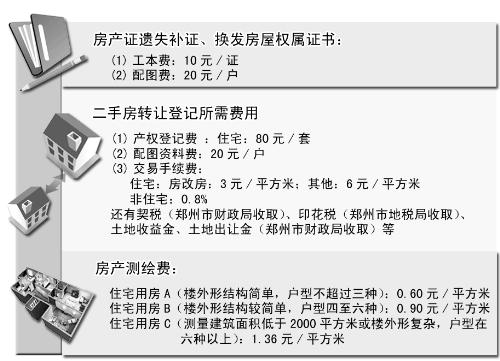 房产证遗失补证、换发房屋权属证书：

(1) 工本费：10 元 / 证
(2) 配图费：20 元 / 户

二手房转让登记所需费用

(1) 产权登记费 ：住宅：80 元 / 套
(2) 配图资料费：20 元 / 户
(3) 交易手续费：
住宅：房改房：3 元 / 平方米；其他：6 元 / 平方米
非住宅：0.8%
还有契税（郑州市财政局收取）、印花税（郑州市地税局收取）、土地收益金、土地出让金（郑州市财政局收取）等

房产测绘费：

住宅用房 A（楼外形结构简单，户型不超过三种）：0.60 元 / 平方米
住宅用房 B（楼外形结构较简单，户型四至六种）：0.90 元 / 平方米
住宅用房 C（测量建筑面积低于 2000 平方米或楼外形复杂，户型在六种以上）：1.36 元 / 平方米